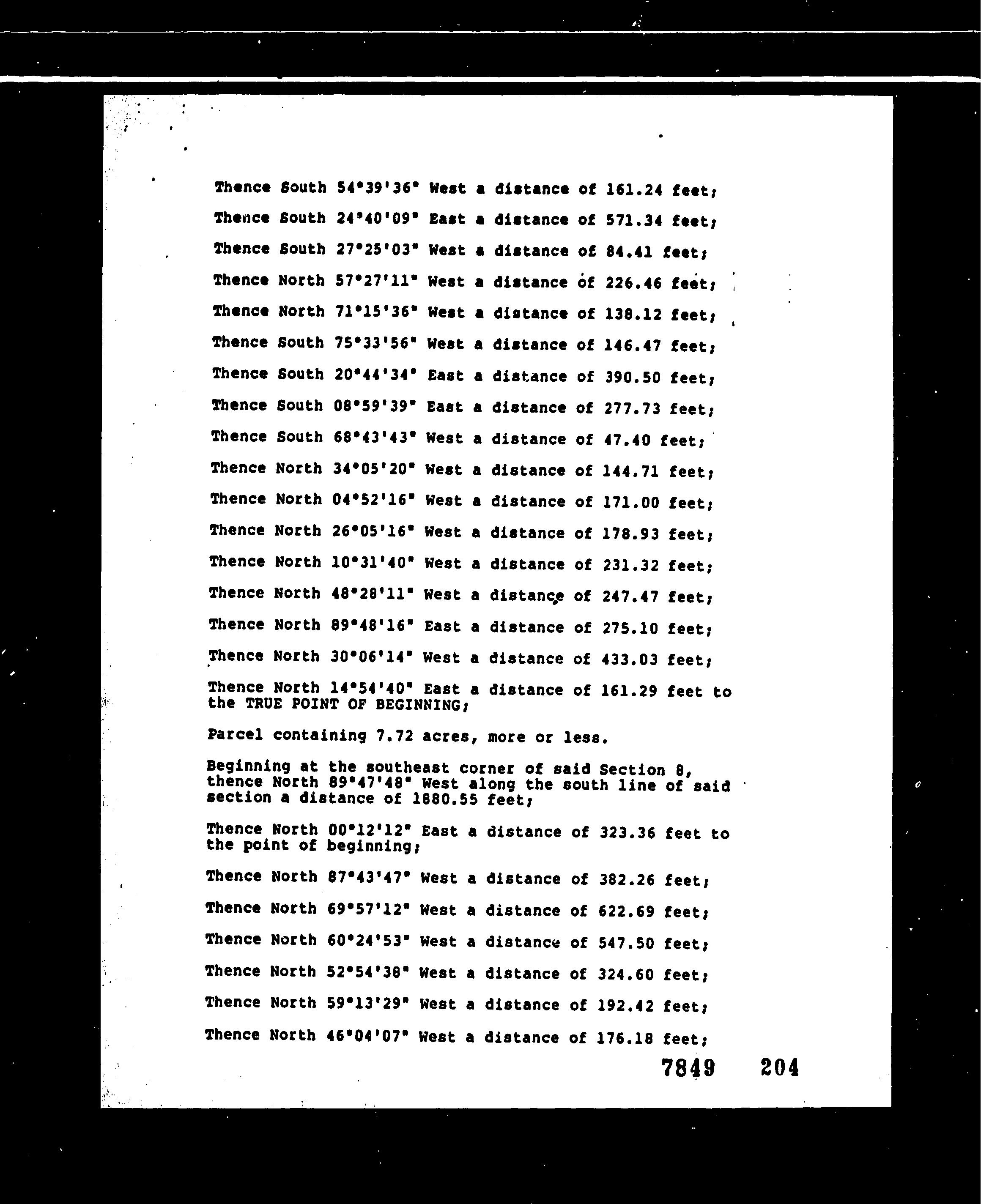 Thence South 54°39'36" West a distance of 161.24 feet;

Thence South 24°40'09" East a distance of 571.34 feet;

Thence South 27°25'03" West a distance of 84.41 feet;

Thence North 57°27'11" West a distance of 226.46 feet;

Thence North 71°15'36" West a distance of 138.12 feet;

Thence South 75°33'56" West a distance of 146.47 feet;

Thence South 20°44'34" East a distance of 390.50 feet;

Thence South 08°59'39" East a distance of 277.73 feet;

Thence South 68°43'43" West a distance of 47.40 feet;

Thence North 34°05'20" West a distance of 144.71 feet;

Thence North 04°52'16" West a distance of 171.00 feet;

Thence North 26°05'16" West a distance of 178.93 feet;

Thence North 10°31'40" West a distance of 231.32 feet;

Thence North 48°28'11" West a distance of 247.47 feet;

Thence North 89°48'16" East a distance of 275.10 feet;

Thence North 30°06'14" West a distance of 433.03 feet;

Thence North 14°54'40" East a distance of 161.29 feet to the TRUE POINT OF BEGINNING;

Parcel containing 7.72 acres, more or less.

Beginning at the southeast corner of said Section 8, thence North 89°47'48" West along the south line of said section a distance of 1880.55 feet;

Thence North 00°12'12" East a distance of 323.36 feet to the point of beginning;

Thence North 87°43'47" West a distance of 382.26 feet;

Thence North 69°57'12" West a distance of 622.69 feet;

Thence North 60°24'53" West a distance of 547.50 feet;

Thence North 52°54'38" West a distance of 324.60 feet;

Thence North 59°13'29" West a distance of 192.42 feet;

Thence North 46°04'07" West a distance of 176.18 feet;

7849 204